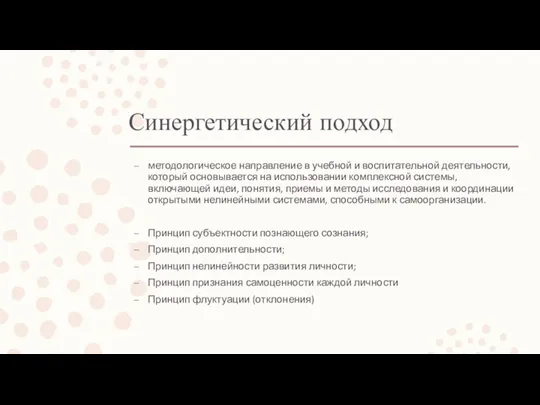 Синергетический подход

– методологическое направление в учебной и воспитательной деятельности, который основывается на использовании комплексной системы, включающей идеи, понятия, приемы и методы исследования и координации открытыми нелинейными системами, способными к самоорганизации.

– Принцип субъектности познающего сознания;
– Принцип дополнительности;
– Принцип нелинейности развития личности;
– Принцип признания самоценности каждой личности
– Принцип флуктуации (отклонения)